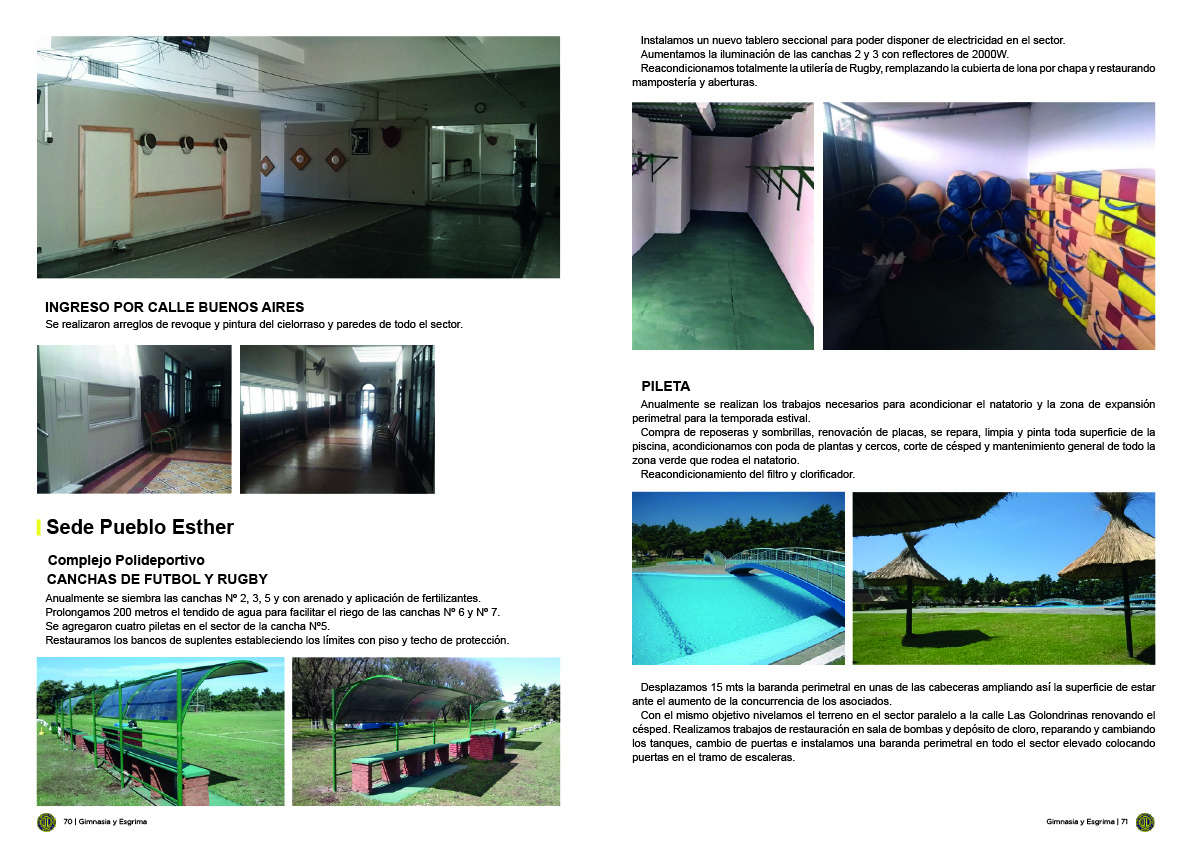 INGRESO POR CALLE BUENOS AIRES
Se realizaron arreglos de revoque y pintura del cielorraso y paredes de todo el sector.

Sede Pueblo Esther

Complejo Polideportivo
CANCHAS DE FUTBOL Y RUGBY
Anualmente se siembra las canchas Nº 2, 3, 5 y con arenado y aplicación de fertilizantes.
Prolongamos 200 metros el tendido de agua para facilitar el riego de las canchas Nº 6 y Nº 7.
Se agregaron cuatro piletas en el sector de la cancha Nº5.
Restauramos los bancos de suplentes estableciendo los límites con piso y techo de protección.

70 | Gimnasia y Esgrima

Instalamos un nuevo tablero seccional para poder disponer de electricidad en el sector.
Aumentamos la iluminación de las canchas 2 y 3 con reflectores de 2000W.
Reacondicionamos totalmente la utilería de Rugby, remplazando la cubierta de lona por chapa y restaurando mampostería y aberturas.

PILETA
Anualmente se realizan los trabajos necesarios para acondicionar el natatorio y la zona de expansión perimetral para la temporada estival.
Compra de reposeras y sombrillas, renovación de placas, se repara, limpia y pinta toda superficie de la piscina, acondicionamos con poda de plantas y cercos, corte de césped y mantenimiento general de todo la zona verde que rodea el natatorio.
Reacondicionamiento del filtro y clorificador.

Desplazamos 15 mts la baranda perimetral en unas de las cabeceras ampliando así la superficie de estar ante el aumento de la concurrencia de los asociados.
Con el mismo objetivo nivelamos el terreno en el sector paralelo a la calle Las Golondrinas renovando el césped. Realizamos trabajos de restauración en sala de bombas y depósito de cloro, reparando y cambiando los tanques, cambio de puertas e instalamos una baranda perimetral en todo el sector elevado colocando puertas en el tramo de escaleras.

Gimnasia y Esgrima | 71